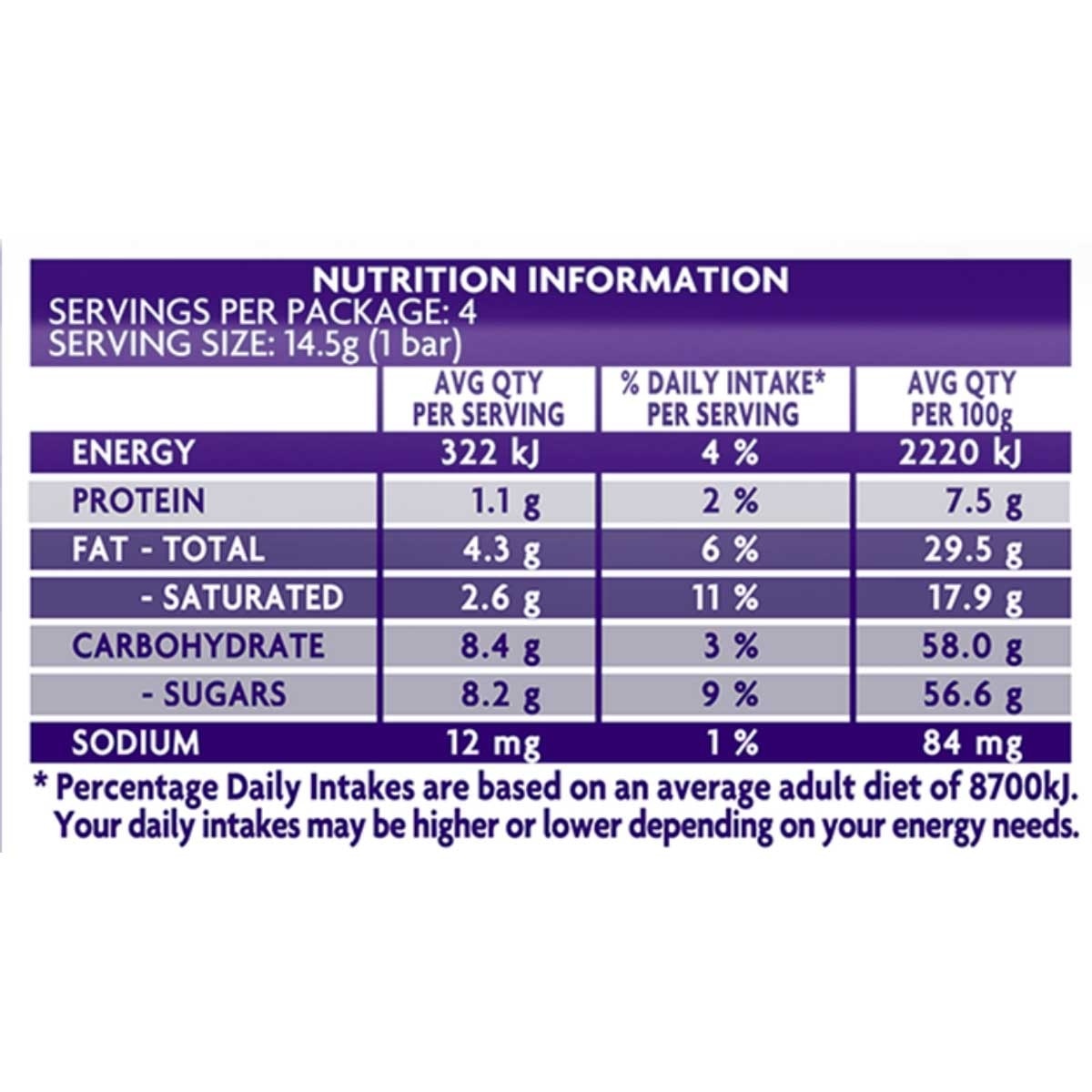 NUTRITION INFORMATION
SERVINGS PER PACKAGE: 4
SERVING SIZE: 14.5g (1 bar)

| | AVG QTY PER SERVING | % DAILY INTAKE* PER SERVING | AVG QTY PER 100g |
|---|---|---|---|
| ENERGY | 322 kJ | 4 % | 2220 kJ |
| PROTEIN | 1.1 g | 2 % | 7.5 g |
| FAT - TOTAL | 4.3 g | 6 % | 29.5 g |
| - SATURATED | 2.6 g | 11 % | 17.9 g |
| CARBOHYDRATE | 8.4 g | 3 % | 58.0 g |
| - SUGARS | 8.2 g | 9 % | 56.6 g |
| SODIUM | 12 mg | 1 % | 84 mg |

* Percentage Daily Intakes are based on an average adult diet of 8700kJ. Your daily intakes may be higher or lower depending on your energy needs.